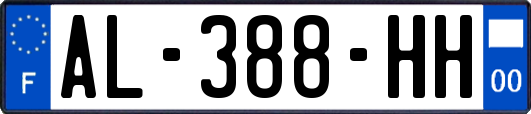 F
AL-388-HH
00